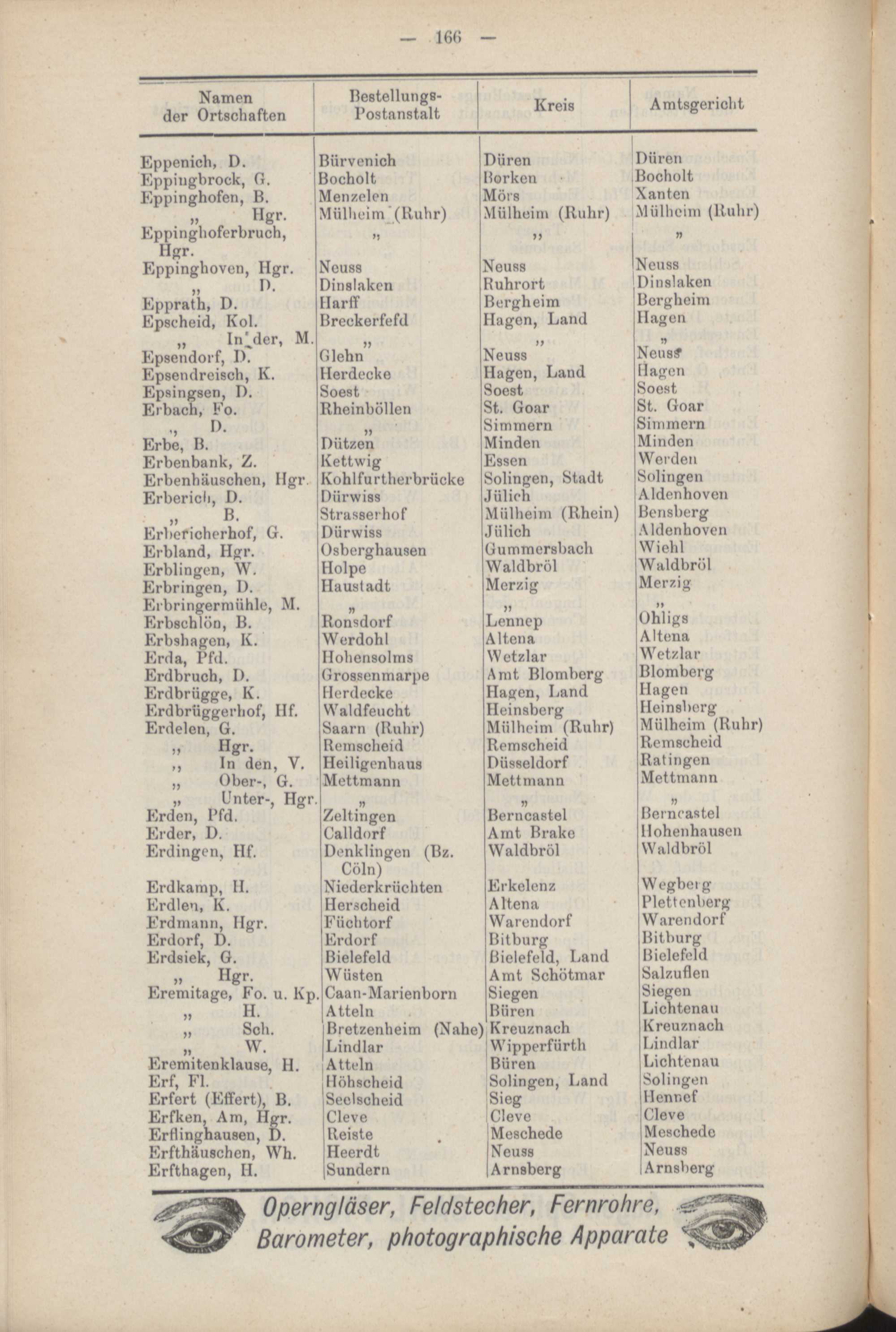 — 166 —

| Namen der Ortschaften | Bestellungs-Postanstalt | Kreis | Amtsgericht |
|---|---|---|---|
| Eppenich, D. | Bürvenich | Düren | Düren |
| Eppingbrock, G. | Bocholt | Borken | Bocholt |
| Eppinghofen, B. | Menzelen | Mörs | Xanten |
| „ Hgr. | Mülheim (Ruhr) | Mülheim (Ruhr) | Mülheim (Ruhr) |
| Eppinghoferbruch, Hgr. | „ | „ | „ |
| Eppinghoven, Hgr. | Neuss | Neuss | Neuss |
| „ D. | Dinslaken | Ruhrort | Dinslaken |
| Epprath, D. | Harff | Bergheim | Bergheim |
| Epscheid, Kol. | Breckerfefd | Hagen, Land | Hagen |
| „ In der, M. | „ | „ | „ |
| Epsendorf, D. | Glehn | Neuss | Neuss |
| Epsendreisch, K. | Herdecke | Hagen, Land | Hagen |
| Epsingsen, D. | Soest | Soest | Soest |
| Erbach, Fo. | Rheinböllen | St. Goar | St. Goar |
| „ D. | „ | Simmern | Simmern |
| Erbe, B. | Dützen | Minden | Minden |
| Erbenbank, Z. | Kettwig | Essen | Werden |
| Erbenhäuschen, Hgr. | Kohlfurtherbrücke | Solingen, Stadt | Solingen |
| Erberich, D. | Dürwiss | Jülich | Aldenhoven |
| „ B. | Strasserhof | Mülheim (Rhein) | Bensberg |
| Erbericherhof, G. | Dürwiss | Jülich | Aldenhoven |
| Erbland, Hgr. | Osberghausen | Gummersbach | Wiehl |
| Erblingen, W. | Holpe | Waldbröl | Waldbröl |
| Erbringen, D. | Haustadt | Merzig | Merzig |
| Erbringermühle, M. | „ | „ | „ |
| Erbschlön, B. | Ronsdorf | Lennep | Ohligs |
| Erbshagen, K. | Werdohl | Altena | Altena |
| Erda, Pfd. | Hohensolms | Wetzlar | Wetzlar |
| Erdbruch, D. | Grossenmarpe | Amt Blomberg | Blomberg |
| Erdbrügge, K. | Herdecke | Hagen, Land | Hagen |
| Erdbrüggerhof, Hf. | Waldfeucht | Heinsberg | Heinsberg |
| Erdelen, G. | Saarn (Ruhr) | Mülheim (Ruhr) | Mülheim (Ruhr) |
| „ Hgr. | Remscheid | Remscheid | Remscheid |
| „ In den, V. | Heiligenhaus | Düsseldorf | Ratingen |
| „ Ober-, G. | Mettmann | Mettmann | Mettmann |
| „ Unter-, Hgr. | „ | „ | „ |
| Erden, Pfd. | Zeltingen | Berncastel | Berncastel |
| Erder, D. | Calldorf | Amt Brake | Hohenhausen |
| Erdingen, Hf. | Denklingen (Bz. Cöln) | Waldbröl | Waldbröl |
| Erdkamp, H. | Niederkrüchten | Erkelenz | Wegberg |
| Erdlen, K. | Herscheid | Altena | Plettenberg |
| Erdmann, Hgr. | Füchtorf | Warendorf | Warendorf |
| Erdorf, D. | Erdorf | Bitburg | Bitburg |
| Erdsiek, G. | Bielefeld | Bielefeld, Land | Bielefeld |
| „ Hgr. | Wüsten | Amt Schötmar | Salzuflen |
| Eremitage, Fo. u. Kp. | Caan-Marienborn | Siegen | Siegen |
| „ H. | Atteln | Büren | Lichtenau |
| „ Sch. | Bretzenheim (Nahe) | Kreuznach | Kreuznach |
| „ W. | Lindlar | Wipperfürth | Lindlar |
| Eremitenklause, H. | Atteln | Büren | Lichtenau |
| Erf, Fl. | Höhscheid | Solingen, Land | Solingen |
| Erfert (Effert), B. | Seelscheid | Sieg | Hennef |
| Erfken, Am, Hgr. | Cleve | Cleve | Cleve |
| Erflinghausen, D. | Reiste | Meschede | Meschede |
| Erfthäuschen, Wh. | Heerdt | Neuss | Neuss |
| Erfthagen, H. | Sundern | Arnsberg | Arnsberg |

Operngläser, Feldstecher, Fernrohre, Barometer, photographische Apparate